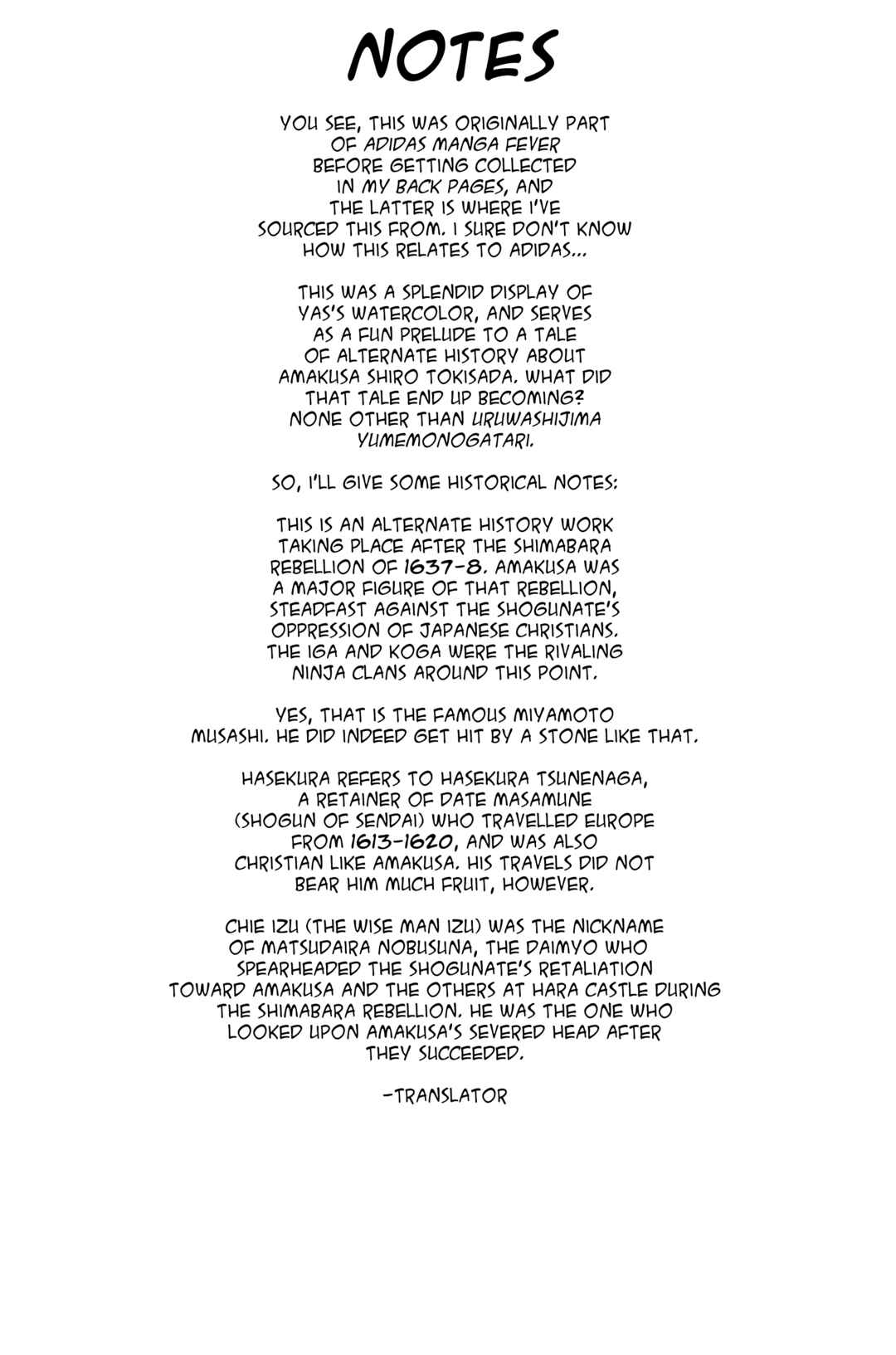 NOTES

YOU SEE, THIS WAS ORIGINALLY PART OF ADIDAS MANGA FEVER BEFORE GETTING COLLECTED IN MY BACK PAGES, AND THE LATTER IS WHERE I'VE SOURCED THIS FROM. I SURE DON'T KNOW HOW THIS RELATES TO ADIDAS...

THIS WAS A SPLENDID DISPLAY OF YAS'S WATERCOLOR, AND SERVES AS A FUN PRELUDE TO A TALE OF ALTERNATE HISTORY ABOUT AMAKUSA SHIRO TOKISADA. WHAT DID THAT TALE END UP BECOMING? NONE OTHER THAN URUWASHIJIMA YUMEMONOGATARI.

SO, I'LL GIVE SOME HISTORICAL NOTES:

THIS IS AN ALTERNATE HISTORY WORK TAKING PLACE AFTER THE SHIMABARA REBELLION OF 1637-8. AMAKUSA WAS A MAJOR FIGURE OF THAT REBELLION, STEADFAST AGAINST THE SHOGUNATE'S OPPRESSION OF JAPANESE CHRISTIANS. THE IGA AND KOGA WERE THE RIVALING NINJA CLANS AROUND THIS POINT.

YES, THAT IS THE FAMOUS MIYAMOTO MUSASHI. HE DID INDEED GET HIT BY A STONE LIKE THAT.

HASEKURA REFERS TO HASEKURA TSUNENAGA, A RETAINER OF DATE MASAMUNE (SHOGUN OF SENDAI) WHO TRAVELLED EUROPE FROM 1613-1620, AND WAS ALSO CHRISTIAN LIKE AMAKUSA. HIS TRAVELS DID NOT BEAR HIM MUCH FRUIT, HOWEVER.

CHIE IZU (THE WISE MAN IZU) WAS THE NICKNAME OF MATSUDAIRA NOBUSUNA, THE DAIMYO WHO SPEARHEADED THE SHOGUNATE'S RETALIATION TOWARD AMAKUSA AND THE OTHERS AT HARA CASTLE DURING THE SHIMABARA REBELLION. HE WAS THE ONE WHO LOOKED UPON AMAKUSA'S SEVERED HEAD AFTER THEY SUCCEEDED.

-TRANSLATOR